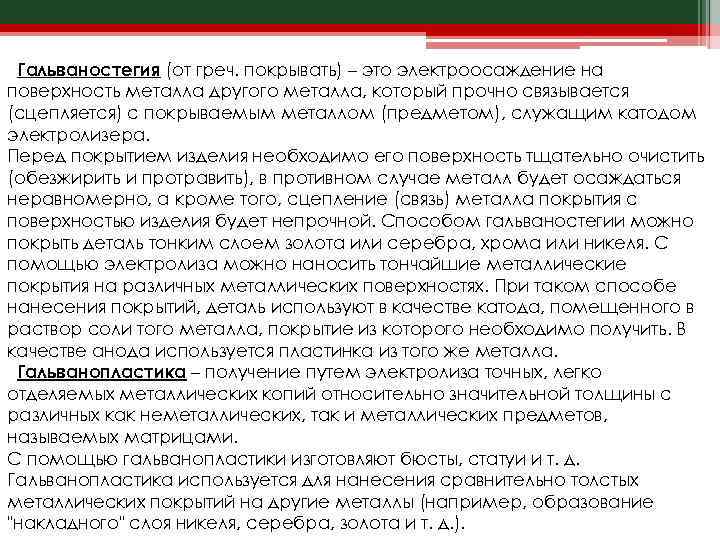 Гальваностегия (от греч. покрывать) – это электроосаждение на поверхность металла другого металла, который прочно связывается (сцепляется) с покрываемым металлом (предметом), служащим катодом электролизера.
Перед покрытием изделия необходимо его поверхность тщательно очистить (обезжирить и протравить), в противном случае металл будет осаждаться неравномерно, а кроме того, сцепление (связь) металла покрытия с поверхностью изделия будет непрочной. Способом гальваностегии можно покрыть деталь тонким слоем золота или серебра, хрома или никеля. С помощью электролиза можно наносить тончайшие металлические покрытия на различных металлических поверхностях. При таком способе нанесения покрытий, деталь используют в качестве катода, помещенного в раствор соли того металла, покрытие из которого необходимо получить. В качестве анода используется пластинка из того же металла.
Гальванопластика – получение путем электролиза точных, легко отделяемых металлических копий относительно значительной толщины с различных как неметаллических, так и металлических предметов, называемых матрицами.
С помощью гальванопластики изготовляют бюсты, статуи и т. д.
Гальванопластика используется для нанесения сравнительно толстых металлических покрытий на другие металлы (например, образование "накладного" слоя никеля, серебра, золота и т. д.).